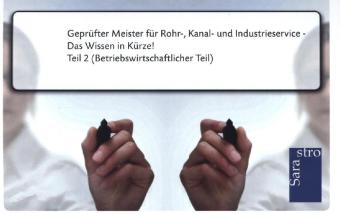 Geprüfter Meister für Rohr-, Kanal- und Industrieservice - Das Wissen in Kürze!
Teil 2 (Betriebswirtschaftlicher Teil)

Sara stro